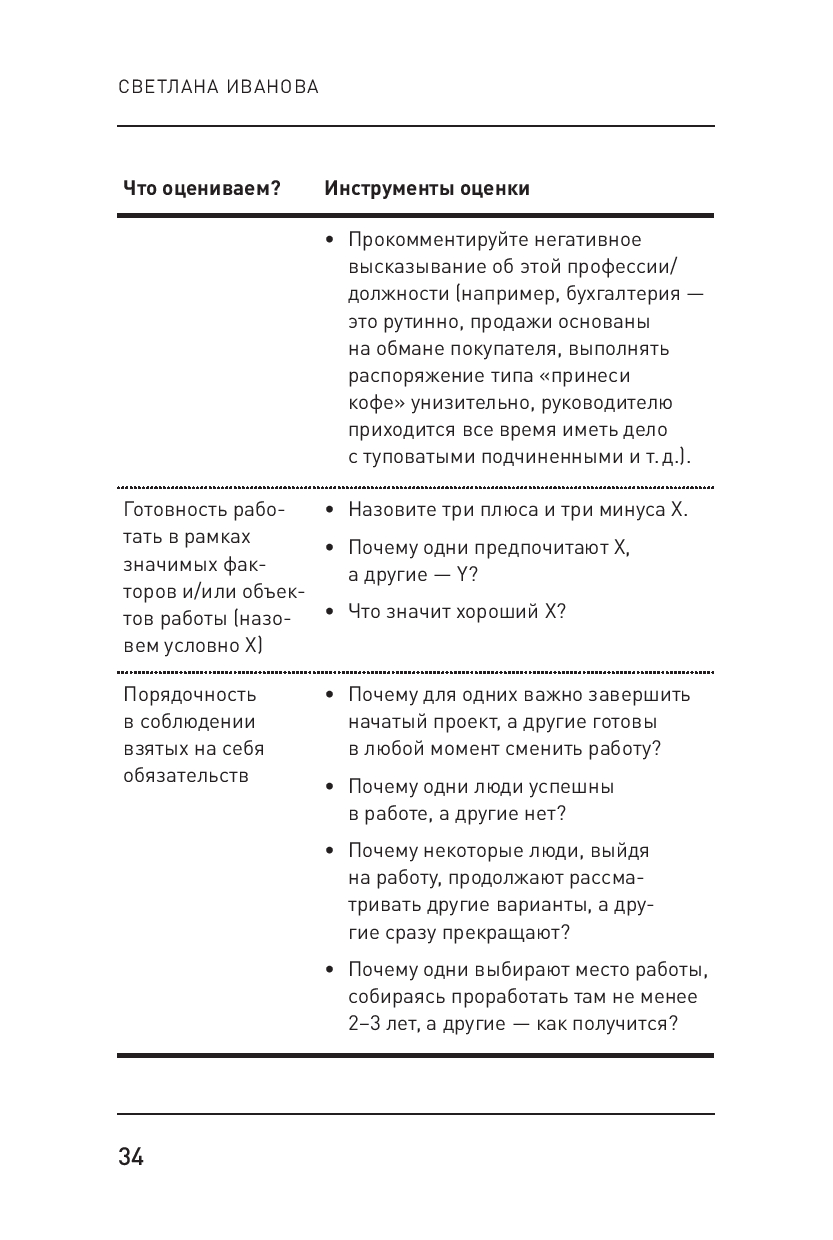 СВЕТЛАНА ИВАНОВА

| Что оцениваем? | Инструменты оценки |
|---|---|
| | • Прокомментируйте негативное высказывание об этой профессии/должности (например, бухгалтерия — это рутинно, продажи основаны на обмане покупателя, выполнять распоряжение типа «принеси кофе» унизительно, руководителю приходится все время иметь дело с туповатыми подчиненными и т. д.). |
| Готовность работать в рамках значимых факторов и/или объектов работы (назовем условно X) | • Назовите три плюса и три минуса X. • Почему одни предпочитают X, а другие — Y? • Что значит хороший X? |
| Порядочность в соблюдении взятых на себя обязательств | • Почему для одних важно завершить начатый проект, а другие готовы в любой момент сменить работу? • Почему одни люди успешны в работе, а другие нет? • Почему некоторые люди, выйдя на работу, продолжают рассматривать другие варианты, а другие сразу прекращают? • Почему одни выбирают место работы, собираясь проработать там не менее 2–3 лет, а другие — как получится? |

34